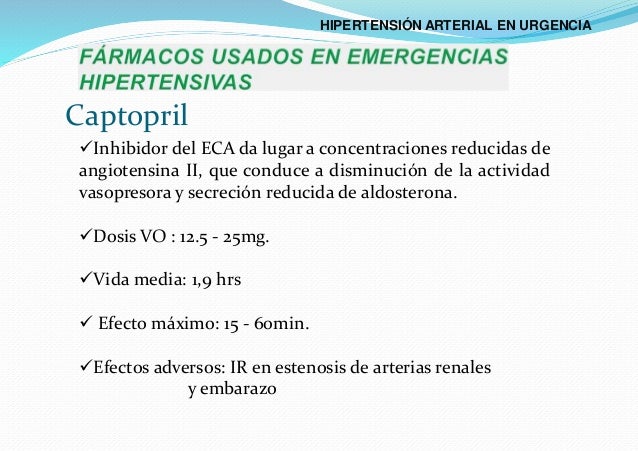 HIPERTENSIÓN ARTERIAL EN URGENCIA

FÁRMACOS USADOS EN EMERGENCIAS HIPERTENSIVAS

Captopril

✓Inhibidor del ECA da lugar a concentraciones reducidas de angiotensina II, que conduce a disminución de la actividad vasopresora y secreción reducida de aldosterona.

✓Dosis VO : 12.5 - 25mg.

✓Vida media: 1,9 hrs

✓ Efecto máximo: 15 - 60min.

✓Efectos adversos: IR en estenosis de arterias renales y embarazo